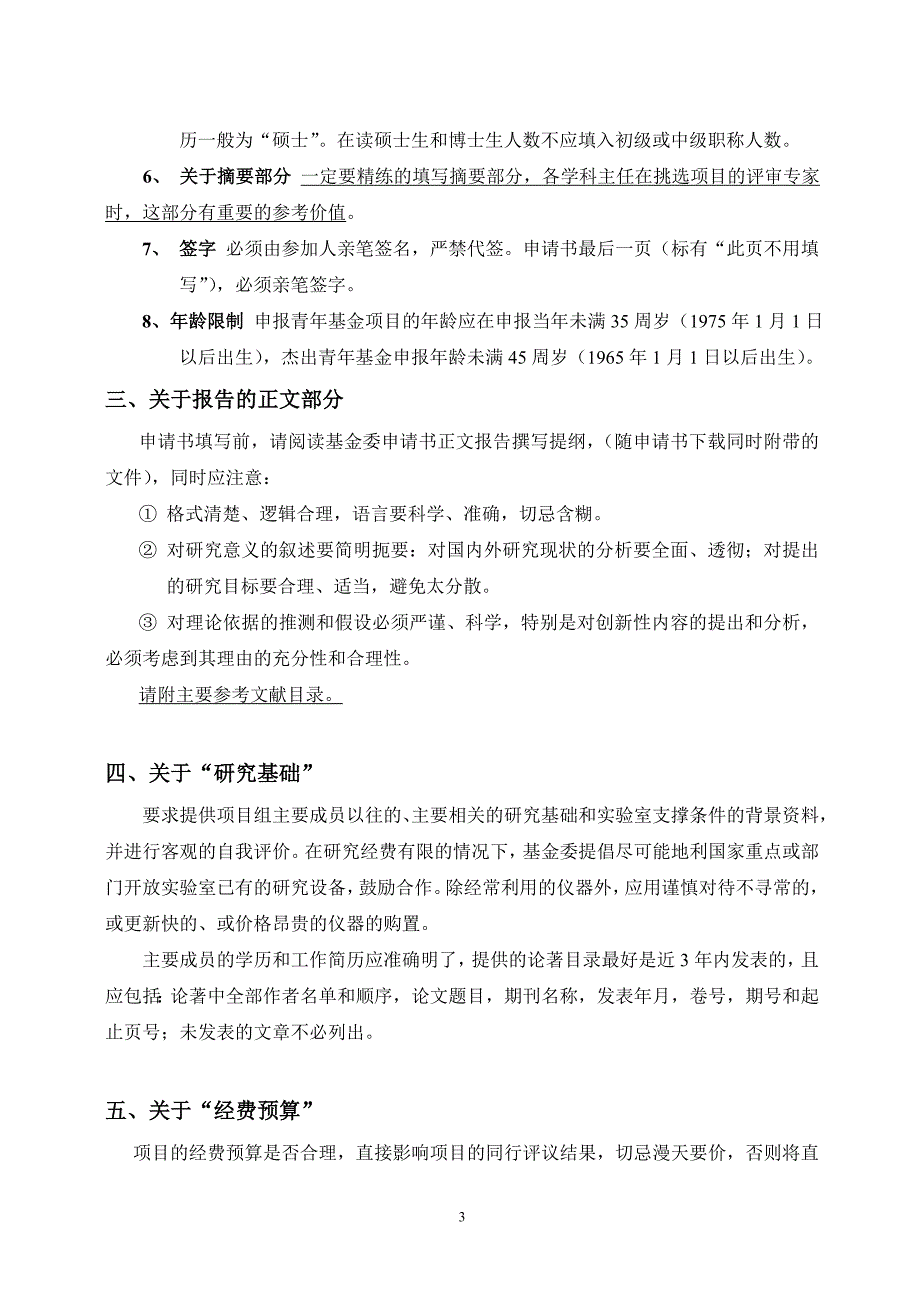 历一般为“硕士”。在读硕士生和博士生人数不应填入初级或中级职称人数。

6、 关于摘要部分 一定要精练的填写摘要部分，各学科主任在挑选项目的评审专家时，这部分有重要的参考价值。

7、 签字 必须由参加人亲笔签名，严禁代签。申请书最后一页（标有“此页不用填写”），必须亲笔签字。

8、年龄限制 申报青年基金项目的年龄应在申报当年未满 35 周岁（1975 年 1 月 1 日以后出生），杰出青年基金申报年龄未满 45 周岁（1965 年 1 月 1 日以后出生）。

三、关于报告的正文部分

申请书填写前，请阅读基金委申请书正文报告撰写提纲，（随申请书下载同时附带的文件），同时应注意：

① 格式清楚、逻辑合理，语言要科学、准确，切忌含糊。

② 对研究意义的叙述要简明扼要：对国内外研究现状的分析要全面、透彻；对提出的研究目标要合理、适当，避免太分散。

③ 对理论依据的推测和假设必须严谨、科学，特别是对创新性内容的提出和分析，必须考虑到其理由的充分性和合理性。

请附主要参考文献目录。

四、关于“研究基础”

要求提供项目组主要成员以往的、主要相关的研究基础和实验室支撑条件的背景资料，并进行客观的自我评价。在研究经费有限的情况下，基金委提倡尽可能地利国家重点或部门开放实验室已有的研究设备，鼓励合作。除经常利用的仪器外，应用谨慎对待不寻常的，或更新快的、或价格昂贵的仪器的购置。

主要成员的学历和工作简历应准确明了，提供的论著目录最好是近 3 年内发表的，且应包括：论著中全部作者名单和顺序，论文题目，期刊名称，发表年月，卷号，期号和起止页号；未发表的文章不必列出。

五、关于“经费预算”

项目的经费预算是否合理，直接影响项目的同行评议结果，切忌漫天要价，否则将直

3